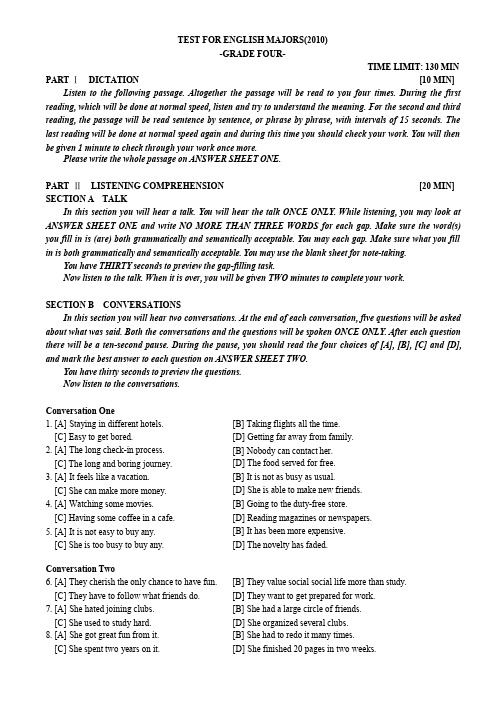 TEST FOR ENGLISH MAJORS(2010)
-GRADE FOUR-

TIME LIMIT: 130 MIN

PART Ⅰ DICTATION [10 MIN]

Listen to the following passage. Altogether the passage will be read to you four times. During the first reading, which will be done at normal speed, listen and try to understand the meaning. For the second and third reading, the passage will be read sentence by sentence, or phrase by phrase, with intervals of 15 seconds. The last reading will be done at normal speed again and during this time you should check your work. You will then be given 1 minute to check through your work once more.

Please write the whole passage on ANSWER SHEET ONE.

PART Ⅱ LISTENING COMPREHENSION [20 MIN]

SECTION A TALK

In this section you will hear a talk. You will hear the talk ONCE ONLY. While listening, you may look at ANSWER SHEET ONE and write NO MORE THAN THREE WORDS for each gap. Make sure the word(s) you fill in is (are) both grammatically and semantically acceptable. You may each gap. Make sure what you fill in is both grammatically and semantically acceptable. You may use the blank sheet for note-taking.

You have THIRTY seconds to preview the gap-filling task.

Now listen to the talk. When it is over, you will be given TWO minutes to complete your work.

SECTION B CONVERSATIONS

In this section you will hear two conversations. At the end of each conversation, five questions will be asked about what was said. Both the conversations and the questions will be spoken ONCE ONLY. After each question there will be a ten-second pause. During the pause, you should read the four choices of [A], [B], [C] and [D], and mark the best answer to each question on ANSWER SHEET TWO.

You have thirty seconds to preview the questions.

Now listen to the conversations.

Conversation One

1. [A] Staying in different hotels. [B] Taking flights all the time.
[C] Easy to get bored. [D] Getting far away from family.

2. [A] The long check-in process. [B] Nobody can contact her.
[C] The long and boring journey. [D] The food served for free.

3. [A] It feels like a vacation. [B] It is not as busy as usual.
[C] She can make more money. [D] She is able to make new friends.

4. [A] Watching some movies. [B] Going to the duty-free store.
[C] Having some coffee in a cafe. [D] Reading magazines or newspapers.

5. [A] It is not easy to buy any. [B] It has been more expensive.
[C] She is too busy to buy any. [D] The novelty has faded.

Conversation Two

6. [A] They cherish the only chance to have fun. [B] They value social social life more than study.
[C] They have to follow what friends do. [D] They want to get prepared for work.

7. [A] She hated joining clubs. [B] She had a large circle of friends.
[C] She used to study hard. [D] She organized several clubs.

8. [A] She got great fun from it. [B] She had to redo it many times.
[C] She spent two years on it. [D] She finished 20 pages in two weeks.